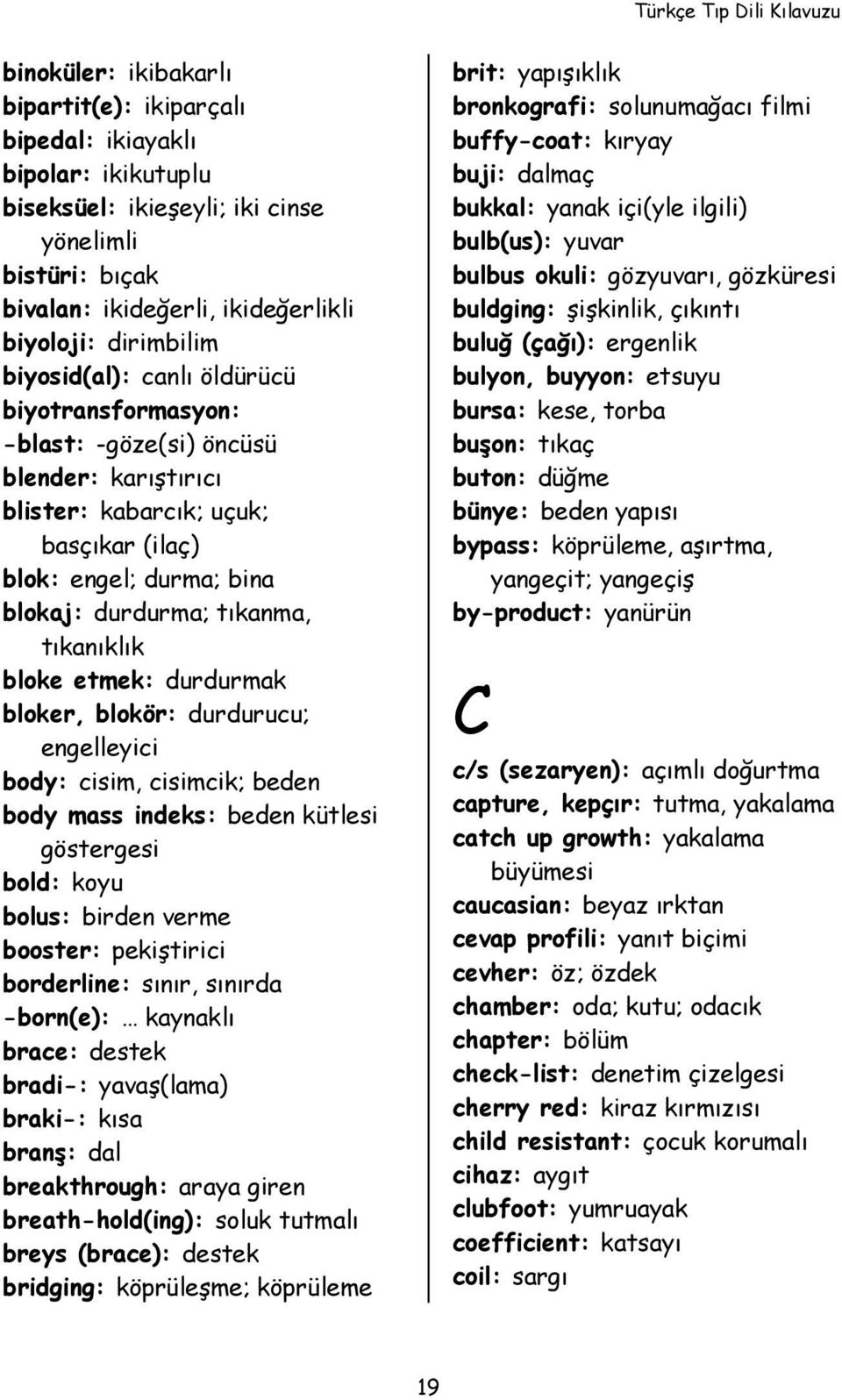 Türkçe Tıp Dili Kılavuzu

binoküler: ikibakarlı
bipartit(e): ikiparçalı
bipedal: ikiayaklı
bipolar: ikikutuplu
biseksüel: ikieşeyli; iki cinse yönelimli
bistüri: bıçak
bivalan: ikideğerli, ikideğerlikli
biyoloji: dirimbilim
biyosid(al): canlı öldürücü
biyotransformasyon:
-blast: -göze(si) öncüsü
blender: karıştırıcı
blister: kabarcık; uçuk; basçıkar (ilaç)
blok: engel; durma; bina
blokaj: durdurma; tıkanma, tıkanıklık
bloke etmek: durdurmak
bloker, blokör: durdurucu; engelleyici
body: cisim, cisimcik; beden
body mass indeks: beden kütlesi göstergesi
bold: koyu
bolus: birden verme
booster: pekiştirici
borderline: sınır, sınırda
-born(e): … kaynaklı
brace: destek
bradi-: yavaş(lama)
braki-: kısa
branş: dal
breakthrough: araya giren
breath-hold(ing): soluk tutmalı
breys (brace): destek
bridging: köprüleşme; köprüleme

brit: yapışıklık
bronkografi: solunumağacı filmi
buffy-coat: kıryay
buji: dalmaç
bukkal: yanak içi(yle ilgili)
bulb(us): yuvar
bulbus okuli: gözyuvarı, gözküresi
buldging: şişkinlik, çıkıntı
buluğ (çağı): ergenlik
bulyon, buyyon: etsuyu
bursa: kese, torba
buşon: tıkaç
buton: düğme
bünye: beden yapısı
bypass: köprüleme, aşırtma, yangeçit; yangeçiş
by-product: yanürün

C

c/s (sezaryen): açımlı doğurtma
capture, kepçır: tutma, yakalama
catch up growth: yakalama büyümesi
caucasian: beyaz ırktan
cevap profili: yanıt biçimi
cevher: öz; özdek
chamber: oda; kutu; odacık
chapter: bölüm
check-list: denetim çizelgesi
cherry red: kiraz kırmızısı
child resistant: çocuk korumalı
cihaz: aygıt
clubfoot: yumruayak
coefficient: katsayı
coil: sargı

19